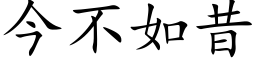 今不如昔